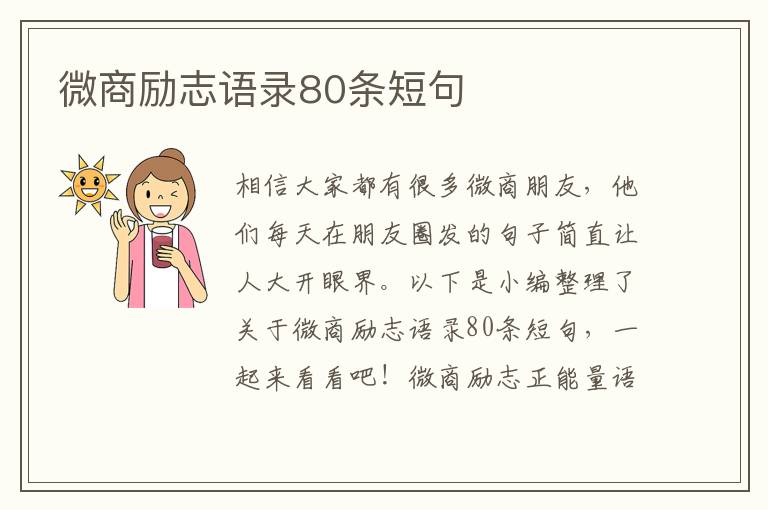 微商励志语录80条短句

相信大家都有很多微商朋友，他们每天在朋友圈发的句子简直让人大开眼界。以下是小编整理了关于微商励志语录80条短句，一起来看看吧！微商励志正能量语